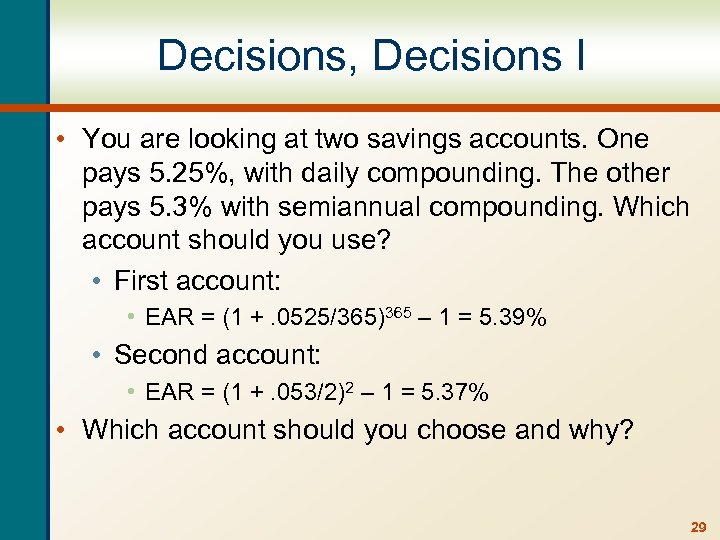 Decisions, Decisions I

• You are looking at two savings accounts. One pays 5.25%, with daily compounding. The other pays 5.3% with semiannual compounding. Which account should you use?

• First account:

• EAR = $(1 + .0525/365)^{365} – 1 = 5.39\%$

• Second account:

• EAR = $(1 + .053/2)^{2} – 1 = 5.37\%$

• Which account should you choose and why?

29